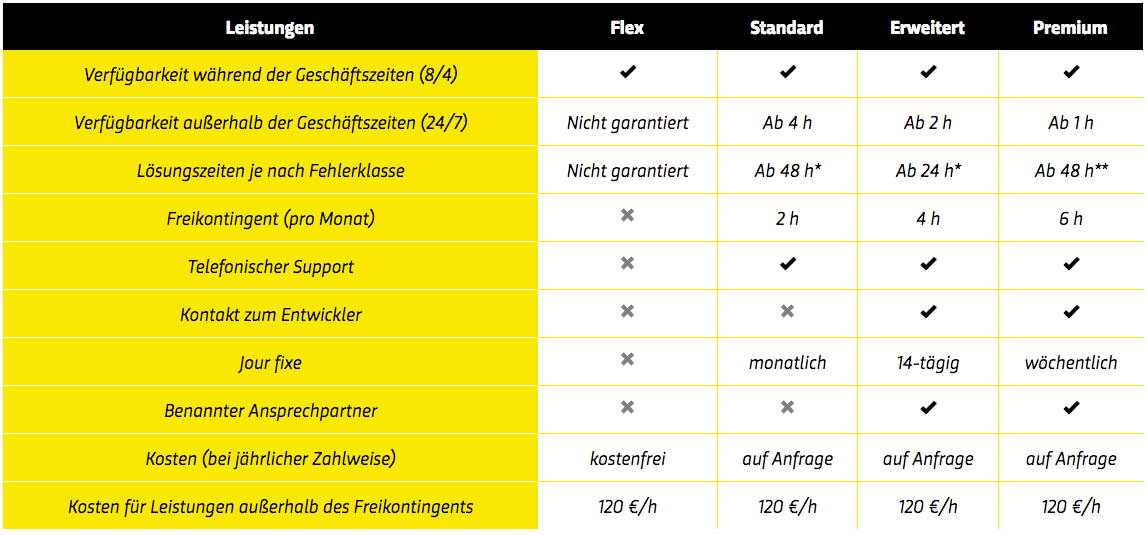 | Leistungen | Flex | Standard | Erweitert | Premium |
|---|---|---|---|---|
| Verfügbarkeit während der Geschäftszeiten (8/4) | ✔ | ✔ | ✔ | ✔ |
| Verfügbarkeit außerhalb der Geschäftszeiten (24/7) | Nicht garantiert | Ab 4 h | Ab 2 h | Ab 1 h |
| Lösungszeiten je nach Fehlerklasse | Nicht garantiert | Ab 48 h* | Ab 24 h* | Ab 48 h** |
| Freikontingent (pro Monat) | ✖ | 2 h | 4 h | 6 h |
| Telefonischer Support | ✖ | ✔ | ✔ | ✔ |
| Kontakt zum Entwickler | ✖ | ✖ | ✔ | ✔ |
| Jour fixe | ✖ | monatlich | 14-tägig | wöchentlich |
| Benannter Ansprechpartner | ✖ | ✖ | ✔ | ✔ |
| Kosten (bei jährlicher Zahlweise) | kostenfrei | auf Anfrage | auf Anfrage | auf Anfrage |
| Kosten für Leistungen außerhalb des Freikontingents | 120 €/h | 120 €/h | 120 €/h | 120 €/h |